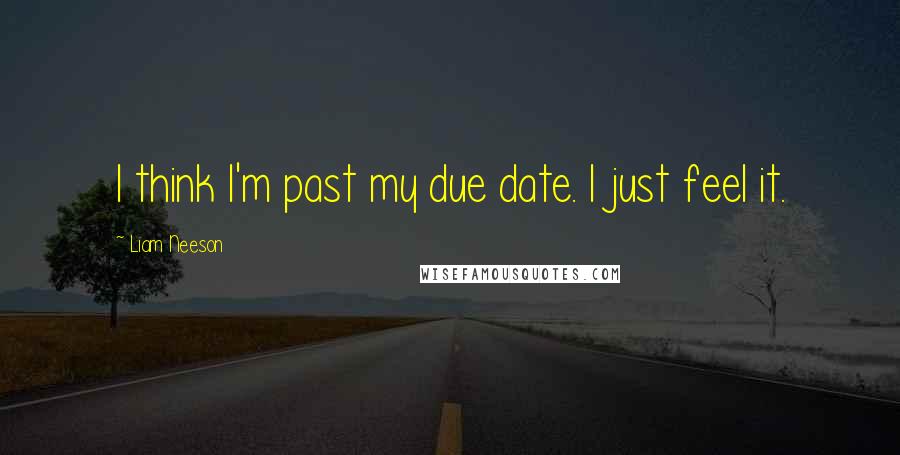 I think I'm past my due date. I just feel it.

~ Liam Neeson

WISEFAMOUSQUOTES.COM